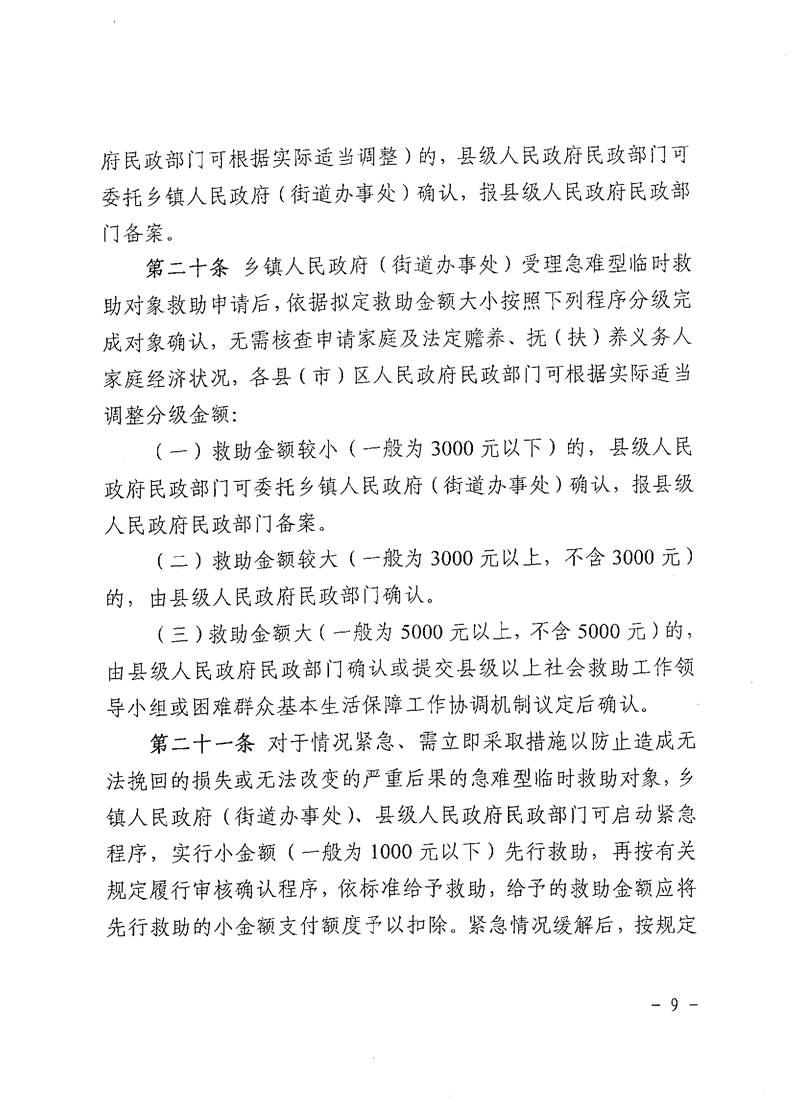 府民政部门可根据实际适当调整）的，县级人民政府民政部门可委托乡镇人民政府（街道办事处）确认，报县级人民政府民政部门备案。

第二十条 乡镇人民政府（街道办事处）受理急难型临时救助对象救助申请后，依据拟定救助金额大小按照下列程序分级完成对象确认，无需核查申请家庭及法定赡养、抚（扶）养义务人家庭经济状况，各县（市）区人民政府民政部门可根据实际适当调整分级金额：

（一）救助金额较小（一般为3000元以下）的，县级人民政府民政部门可委托乡镇人民政府（街道办事处）确认，报县级人民政府民政部门备案。

（二）救助金额较大（一般为3000元以上，不含3000元）的，由县级人民政府民政部门确认。

（三）救助金额大（一般为5000元以上，不含5000元）的，由县级人民政府民政部门确认或提交县级以上社会救助工作领导小组或困难群众基本生活保障工作协调机制议定后确认。

第二十一条 对于情况紧急、需立即采取措施以防止造成无法挽回的损失或无法改变的严重后果的急难型临时救助对象，乡镇人民政府（街道办事处）、县级人民政府民政部门可启动紧急程序，实行小金额（一般为1000元以下）先行救助，再按有关规定履行审核确认程序，依标准给予救助，给予的救助金额应将先行救助的小金额支付额度予以扣除。紧急情况缓解后，按规定

- 9 -